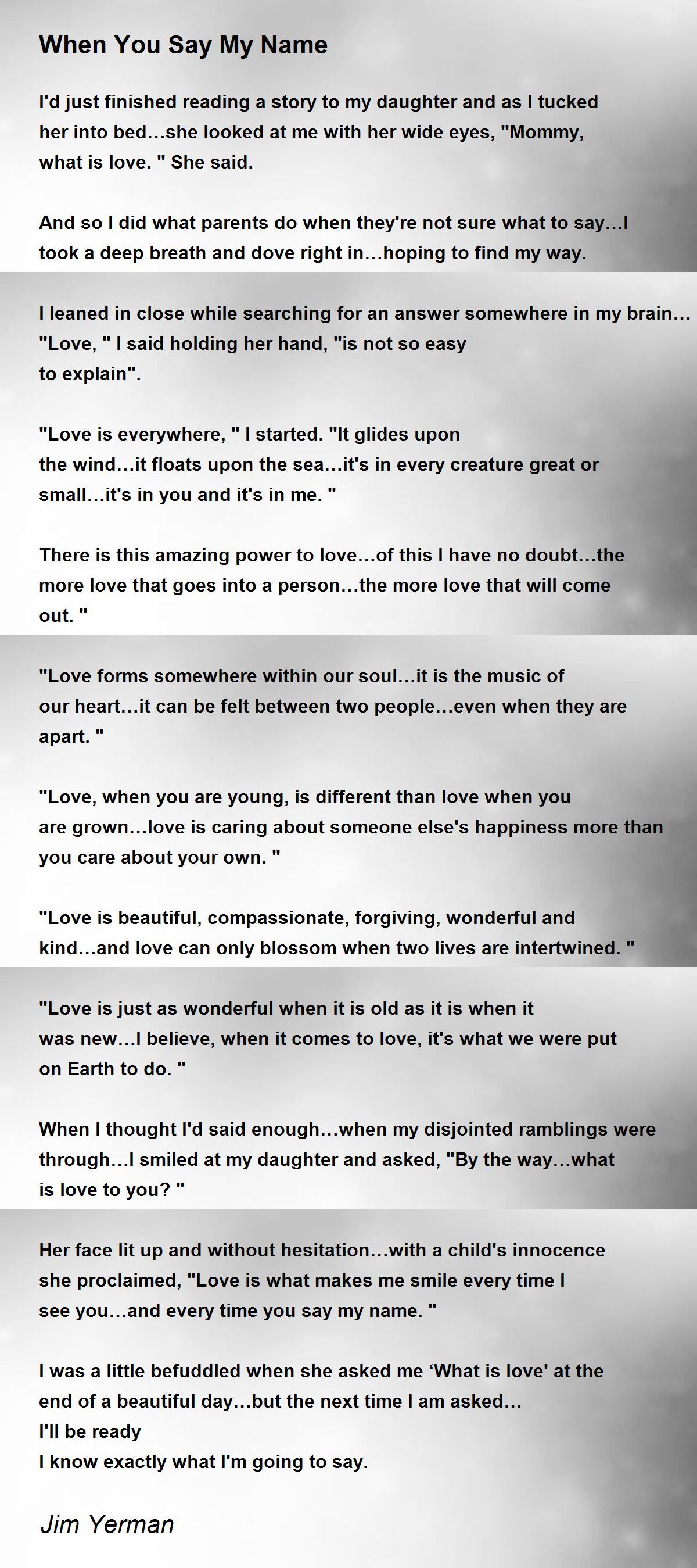 When You Say My Name

I'd just finished reading a story to my daughter and as I tucked her into bed…she looked at me with her wide eyes, "Mommy, what is love. " She said.

And so I did what parents do when they're not sure what to say…I took a deep breath and dove right in…hoping to find my way.

I leaned in close while searching for an answer somewhere in my brain… "Love, " I said holding her hand, "is not so easy to explain".

"Love is everywhere, " I started. "It glides upon the wind…it floats upon the sea…it's in every creature great or small…it's in you and it's in me. "

There is this amazing power to love…of this I have no doubt…the more love that goes into a person…the more love that will come out. "

"Love forms somewhere within our soul…it is the music of our heart…it can be felt between two people…even when they are apart. "

"Love, when you are young, is different than love when you are grown…love is caring about someone else's happiness more than you care about your own. "

"Love is beautiful, compassionate, forgiving, wonderful and kind…and love can only blossom when two lives are intertwined. "

"Love is just as wonderful when it is old as it is when it was new…I believe, when it comes to love, it's what we were put on Earth to do. "

When I thought I'd said enough…when my disjointed ramblings were through…I smiled at my daughter and asked, "By the way…what is love to you? "

Her face lit up and without hesitation…with a child's innocence she proclaimed, "Love is what makes me smile every time I see you…and every time you say my name. "

I was a little befuddled when she asked me ‘What is love' at the end of a beautiful day…but the next time I am asked…
I'll be ready
I know exactly what I'm going to say.

Jim Yerman